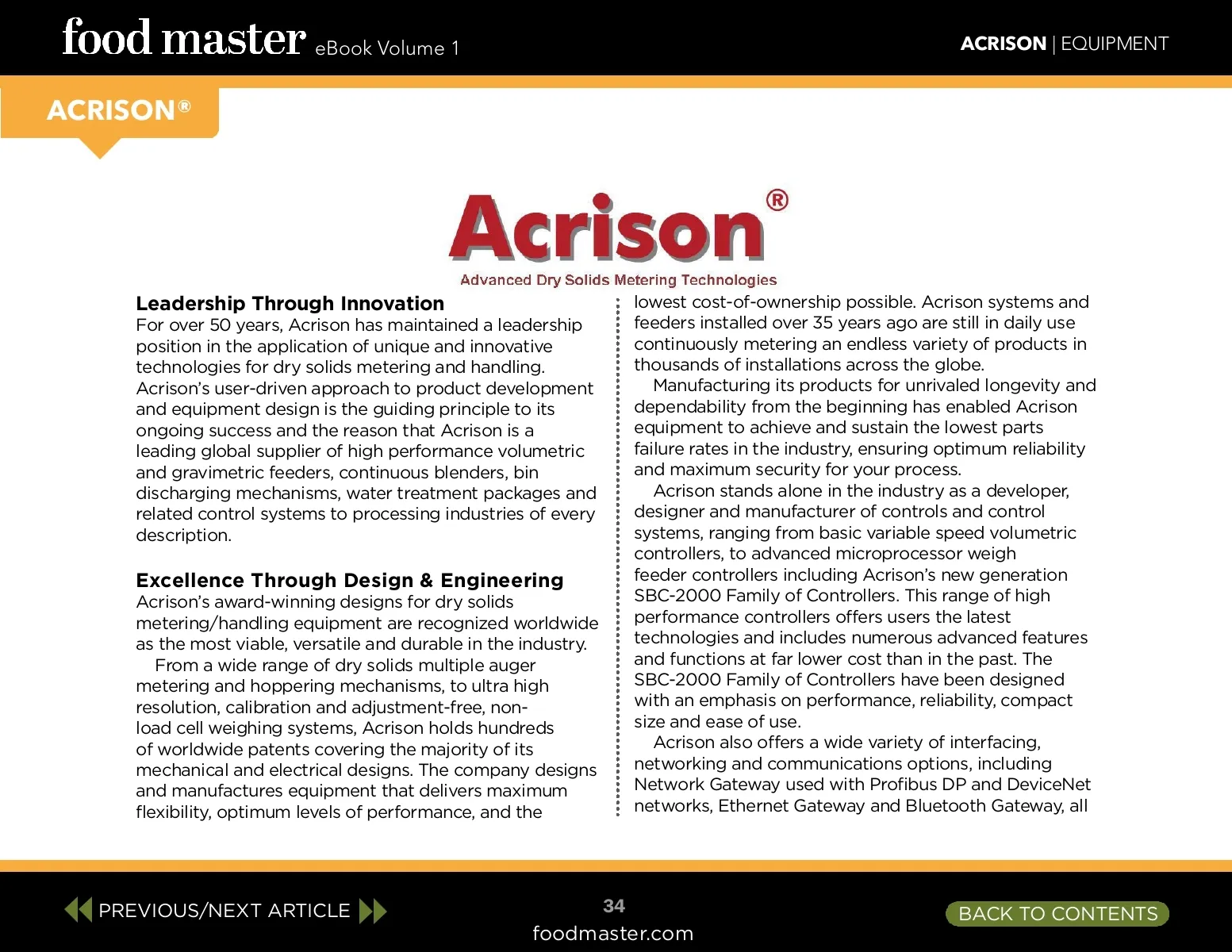 food master eBook Volume 1

ACRISON | EQUIPMENT

ACRISON®

Acrison®
Advanced Dry Solids Metering Technologies

Leadership Through Innovation
For over 50 years, Acrison has maintained a leadership position in the application of unique and innovative technologies for dry solids metering and handling. Acrison's user-driven approach to product development and equipment design is the guiding principle to its ongoing success and the reason that Acrison is a leading global supplier of high performance volumetric and gravimetric feeders, continuous blenders, bin discharging mechanisms, water treatment packages and related control systems to processing industries of every description.

Excellence Through Design & Engineering
Acrison's award-winning designs for dry solids metering/handling equipment are recognized worldwide as the most viable, versatile and durable in the industry.

From a wide range of dry solids multiple auger metering and hoppering mechanisms, to ultra high resolution, calibration and adjustment-free, non-load cell weighing systems, Acrison holds hundreds of worldwide patents covering the majority of its mechanical and electrical designs. The company designs and manufactures equipment that delivers maximum flexibility, optimum levels of performance, and the lowest cost-of-ownership possible. Acrison systems and feeders installed over 35 years ago are still in daily use continuously metering an endless variety of products in thousands of installations across the globe.

Manufacturing its products for unrivaled longevity and dependability from the beginning has enabled Acrison equipment to achieve and sustain the lowest parts failure rates in the industry, ensuring optimum reliability and maximum security for your process.

Acrison stands alone in the industry as a developer, designer and manufacturer of controls and control systems, ranging from basic variable speed volumetric controllers, to advanced microprocessor weigh feeder controllers including Acrison's new generation SBC-2000 Family of Controllers. This range of high performance controllers offers users the latest technologies and includes numerous advanced features and functions at far lower cost than in the past. The SBC-2000 Family of Controllers have been designed with an emphasis on performance, reliability, compact size and ease of use.

Acrison also offers a wide variety of interfacing, networking and communications options, including Network Gateway used with Profibus DP and DeviceNet networks, Ethernet Gateway and Bluetooth Gateway, all

PREVIOUS/NEXT ARTICLE

34
foodmaster.com

BACK TO CONTENTS